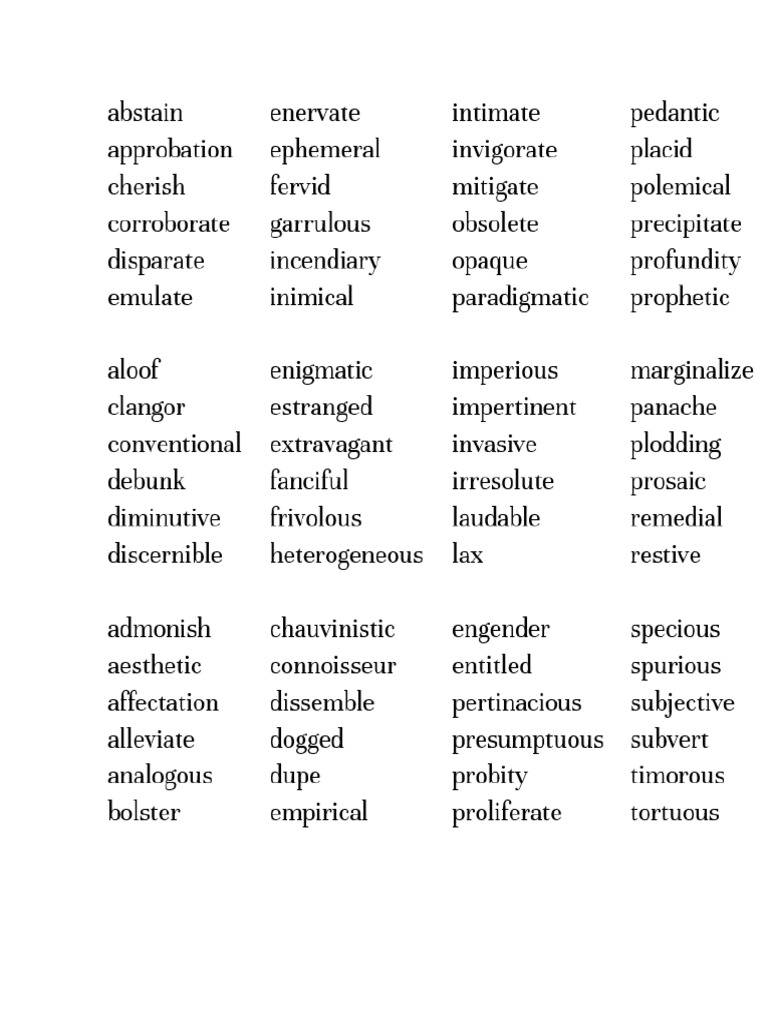 abstain
approbation
cherish
corroborate
disparate
emulate

enervate
ephemeral
fervid
garrulous
incendiary
inimical

intimate
invigorate
mitigate
obsolete
opaque
paradigmatic

pedantic
placid
polemical
precipitate
profundity
prophetic

aloof
clangor
conventional
debunk
diminutive
discernible

enigmatic
estranged
extravagant
fanciful
frivolous
heterogeneous

imperious
impertinent
invasive
irresolute
laudable
lax

marginalize
panache
plodding
prosaic
remedial
restive

admonish
aesthetic
affectation
alleviate
analogous
bolster

chauvinistic
connoisseur
dissemble
dogged
dupe
empirical

engender
entitled
pertinacious
presumptuous
probity
proliferate

specious
spurious
subjective
subvert
timorous
tortuous